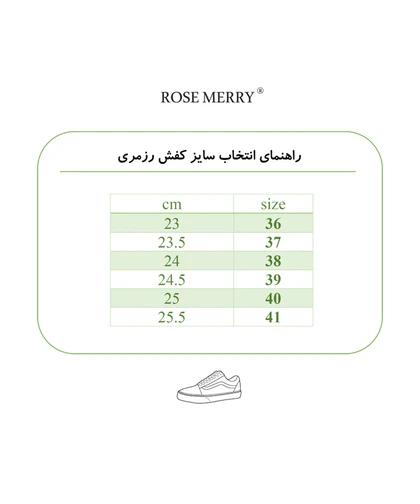 ROSE MERRY®

راهنمای انتخاب سایز کفش رزمری

| cm | size |
|---|---|
| 23 | 36 |
| 23.5 | 37 |
| 24 | 38 |
| 24.5 | 39 |
| 25 | 40 |
| 25.5 | 41 |